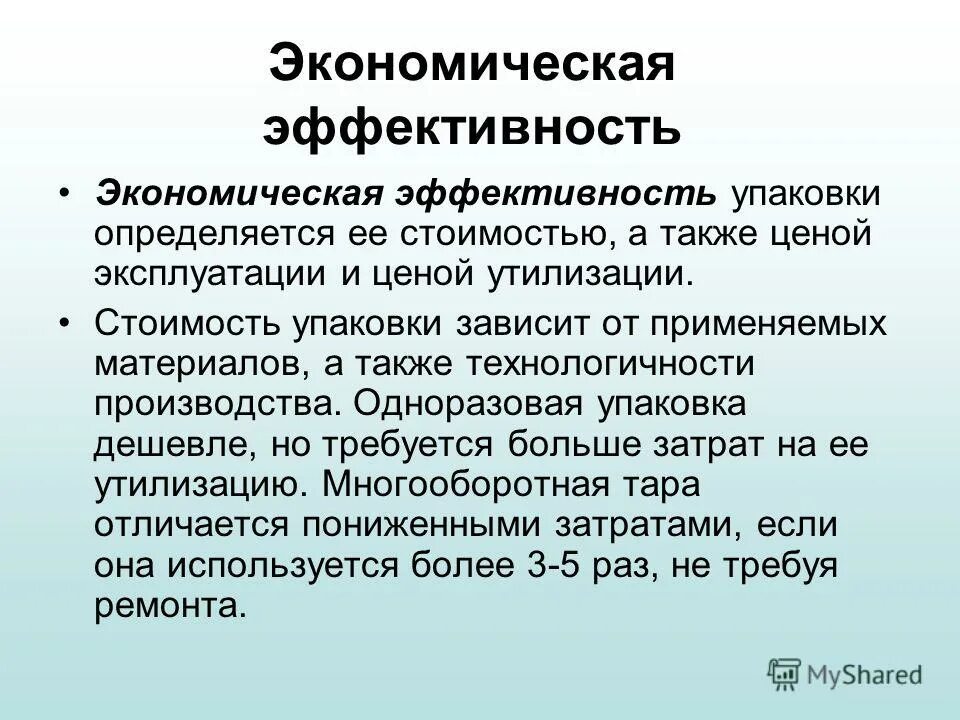 Экономическая эффективность

• Экономическая эффективность упаковки определяется ее стоимостью, а также ценой эксплуатации и ценой утилизации.

• Стоимость упаковки зависит от применяемых материалов, а также технологичности производства. Одноразовая упаковка дешевле, но требуется больше затрат на ее утилизацию. Многооборотная тара отличается пониженными затратами, если она используется более 3-5 раз, не требуя ремонта.

MyShared